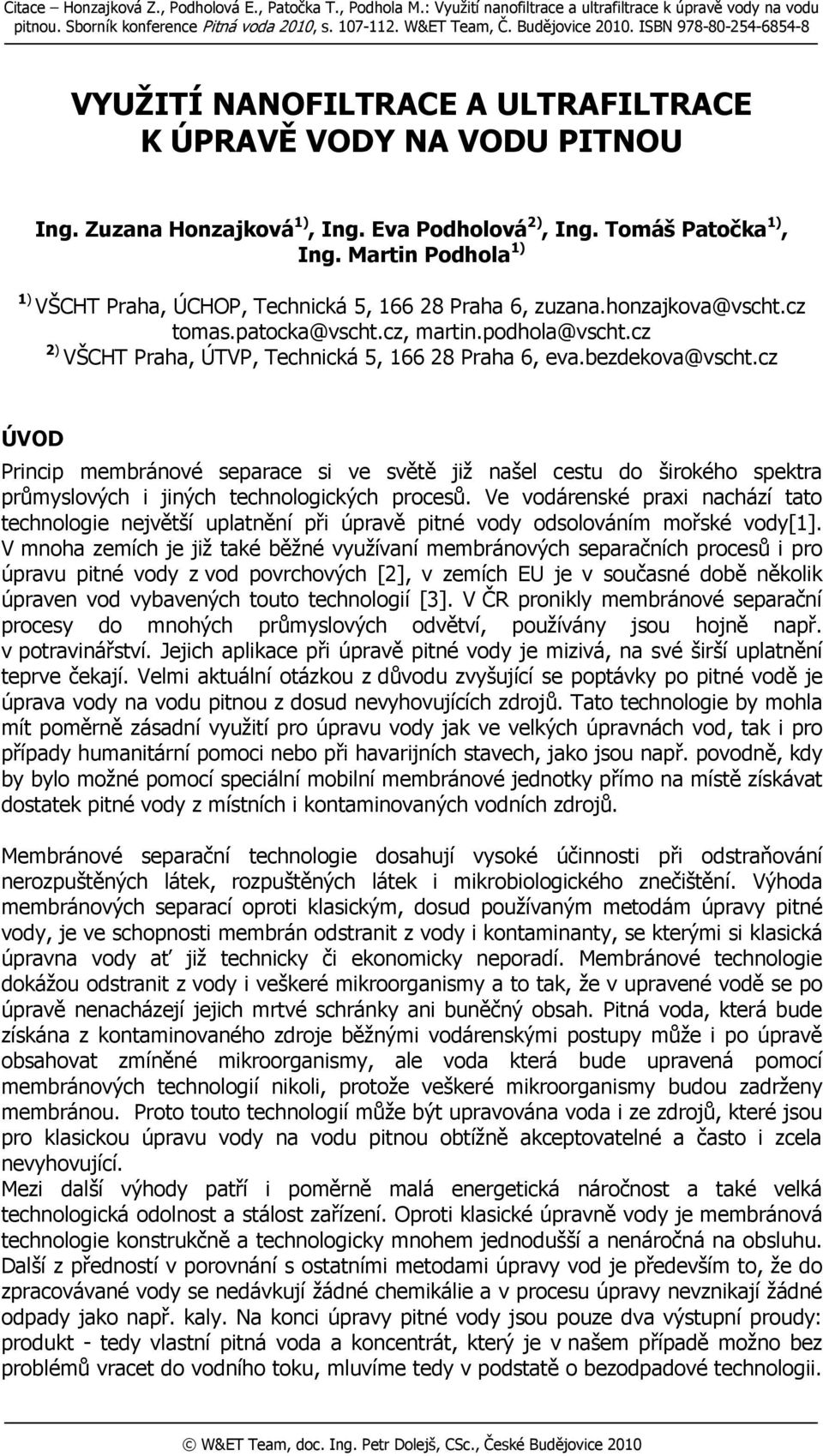 Citace – Honzajková Z., Podholová E., Patočka T., Podhola M.: Využití nanofiltrace a ultrafiltrace k úpravě vody na vodu pitnou. Sborník konference Pitná voda 2010, s. 107-112. W&ET Team, Č. Budějovice 2010. ISBN 978-80-254-6854-8

VYUŽITÍ NANOFILTRACE A ULTRAFILTRACE K ÚPRAVĚ VODY NA VODU PITNOU

Ing. Zuzana Honzajková $^{1)}$, Ing. Eva Podholová $^{2)}$, Ing. Tomáš Patočka $^{1)}$, Ing. Martin Podhola $^{1)}$

$^{1)}$ VŠCHT Praha, ÚCHOP, Technická 5, 166 28 Praha 6, zuzana.honzajkova@vscht.cz tomas.patocka@vscht.cz, martin.podhola@vscht.cz
$^{2)}$ VŠCHT Praha, ÚTVP, Technická 5, 166 28 Praha 6, eva.bezdekova@vscht.cz

ÚVOD

Princip membránové separace si ve světě již našel cestu do širokého spektra průmyslových i jiných technologických procesů. Ve vodárenské praxi nachází tato technologie největší uplatnění při úpravě pitné vody odsolováním mořské vody[1]. V mnoha zemích je již také běžné využívaní membránových separačních procesů i pro úpravu pitné vody z vod povrchových [2], v zemích EU je v současné době několik úpraven vod vybavených touto technologií [3]. V ČR pronikly membránové separační procesy do mnohých průmyslových odvětví, používány jsou hojně např. v potravinářství. Jejich aplikace při úpravě pitné vody je mizivá, na své širší uplatnění teprve čekají. Velmi aktuální otázkou z důvodu zvyšující se poptávky po pitné vodě je úprava vody na vodu pitnou z dosud nevyhovujících zdrojů. Tato technologie by mohla mít poměrně zásadní využití pro úpravu vody jak ve velkých úpravnách vod, tak i pro případy humanitární pomoci nebo při havarijních stavech, jako jsou např. povodně, kdy by bylo možné pomocí speciální mobilní membránové jednotky přímo na místě získávat dostatek pitné vody z místních i kontaminovaných vodních zdrojů.

Membránové separační technologie dosahují vysoké účinnosti při odstraňování nerozpuštěných látek, rozpuštěných látek i mikrobiologického znečištění. Výhoda membránových separací oproti klasickým, dosud používaným metodám úpravy pitné vody, je ve schopnosti membrán odstranit z vody i kontaminanty, se kterými si klasická úpravna vody ať již technicky či ekonomicky neporadí. Membránové technologie dokážou odstranit z vody i veškeré mikroorganismy a to tak, že v upravené vodě se po úpravě nenacházejí jejich mrtvé schránky ani buněčný obsah. Pitná voda, která bude získána z kontaminovaného zdroje běžnými vodárenskými postupy může i po úpravě obsahovat zmíněné mikroorganismy, ale voda která bude upravená pomocí membránových technologií nikoli, protože veškeré mikroorganismy budou zadrženy membránou. Proto touto technologií může být upravována voda i ze zdrojů, které jsou pro klasickou úpravu vody na vodu pitnou obtížně akceptovatelné a často i zcela nevyhovující.
Mezi další výhody patří i poměrně malá energetická náročnost a také velká technologická odolnost a stálost zařízení. Oproti klasické úpravně vody je membránová technologie konstrukčně a technologicky mnohem jednodušší a nenáročná na obsluhu. Další z předností v porovnání s ostatními metodami úpravy vod je především to, že do zpracovávané vody se nedávkují žádné chemikálie a v procesu úpravy nevznikají žádné odpady jako např. kaly. Na konci úpravy pitné vody jsou pouze dva výstupní proudy: produkt - tedy vlastní pitná voda a koncentrát, který je v našem případě možno bez problémů vracet do vodního toku, mluvíme tedy v podstatě o bezodpadové technologii.

© W&ET Team, doc. Ing. Petr Dolejš, CSc., České Budějovice 2010